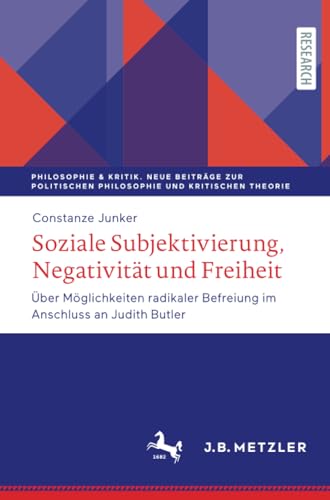 RESEARCH

PHILOSOPHIE & KRITIK. NEUE BEITRÄGE ZUR POLITISCHEN PHILOSOPHIE UND KRITISCHEN THEORIE

Constanze Junker

Soziale Subjektivierung, Negativität und Freiheit

Über Möglichkeiten radikaler Befreiung im Anschluss an Judith Butler

1682

J.B. METZLER